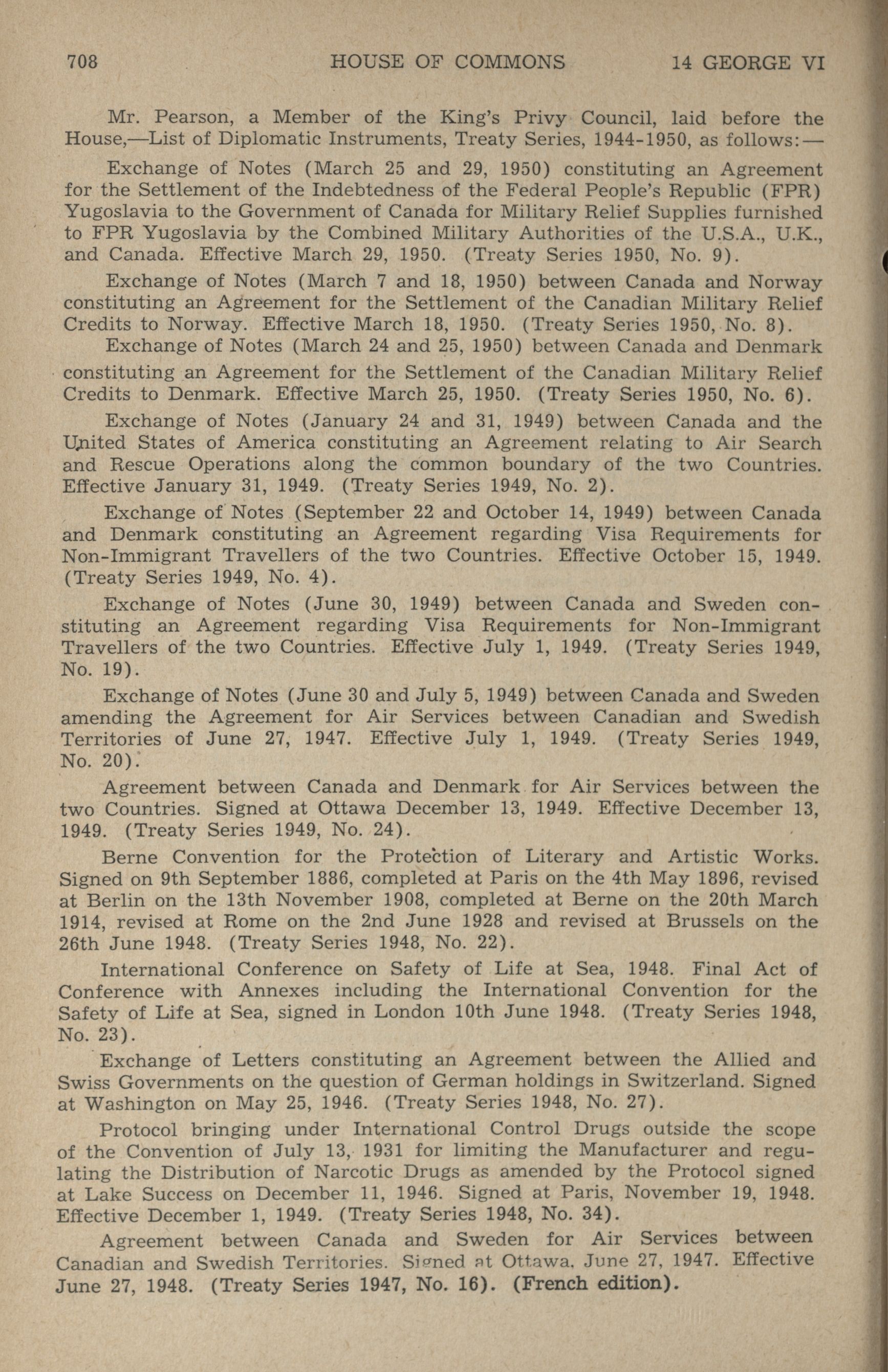 708 HOUSE OF COMMONS 14 GEORGE VI

Mr. Pearson, a Member of the King's Privy Council, laid before the House,—List of Diplomatic Instruments, Treaty Series, 1944-1950, as follows:—

Exchange of Notes (March 25 and 29, 1950) constituting an Agreement for the Settlement of the Indebtedness of the Federal People's Republic (FPR) Yugoslavia to the Government of Canada for Military Relief Supplies furnished to FPR Yugoslavia by the Combined Military Authorities of the U.S.A., U.K., and Canada. Effective March 29, 1950. (Treaty Series 1950, No. 9).

Exchange of Notes (March 7 and 18, 1950) between Canada and Norway constituting an Agreement for the Settlement of the Canadian Military Relief Credits to Norway. Effective March 18, 1950. (Treaty Series 1950, No. 8).

Exchange of Notes (March 24 and 25, 1950) between Canada and Denmark constituting an Agreement for the Settlement of the Canadian Military Relief Credits to Denmark. Effective March 25, 1950. (Treaty Series 1950, No. 6).

Exchange of Notes (January 24 and 31, 1949) between Canada and the United States of America constituting an Agreement relating to Air Search and Rescue Operations along the common boundary of the two Countries. Effective January 31, 1949. (Treaty Series 1949, No. 2).

Exchange of Notes (September 22 and October 14, 1949) between Canada and Denmark constituting an Agreement regarding Visa Requirements for Non-Immigrant Travellers of the two Countries. Effective October 15, 1949. (Treaty Series 1949, No. 4).

Exchange of Notes (June 30, 1949) between Canada and Sweden constituting an Agreement regarding Visa Requirements for Non-Immigrant Travellers of the two Countries. Effective July 1, 1949. (Treaty Series 1949, No. 19).

Exchange of Notes (June 30 and July 5, 1949) between Canada and Sweden amending the Agreement for Air Services between Canadian and Swedish Territories of June 27, 1947. Effective July 1, 1949. (Treaty Series 1949, No. 20).

Agreement between Canada and Denmark for Air Services between the two Countries. Signed at Ottawa December 13, 1949. Effective December 13, 1949. (Treaty Series 1949, No. 24).

Berne Convention for the Protection of Literary and Artistic Works. Signed on 9th September 1886, completed at Paris on the 4th May 1896, revised at Berlin on the 13th November 1908, completed at Berne on the 20th March 1914, revised at Rome on the 2nd June 1928 and revised at Brussels on the 26th June 1948. (Treaty Series 1948, No. 22).

International Conference on Safety of Life at Sea, 1948. Final Act of Conference with Annexes including the International Convention for the Safety of Life at Sea, signed in London 10th June 1948. (Treaty Series 1948, No. 23).

Exchange of Letters constituting an Agreement between the Allied and Swiss Governments on the question of German holdings in Switzerland. Signed at Washington on May 25, 1946. (Treaty Series 1948, No. 27).

Protocol bringing under International Control Drugs outside the scope of the Convention of July 13, 1931 for limiting the Manufacturer and regulating the Distribution of Narcotic Drugs as amended by the Protocol signed at Lake Success on December 11, 1946. Signed at Paris, November 19, 1948. Effective December 1, 1949. (Treaty Series 1948, No. 34).

Agreement between Canada and Sweden for Air Services between Canadian and Swedish Territories. Signed at Ottawa, June 27, 1947. Effective June 27, 1948. (Treaty Series 1947, No. 16). (French edition).